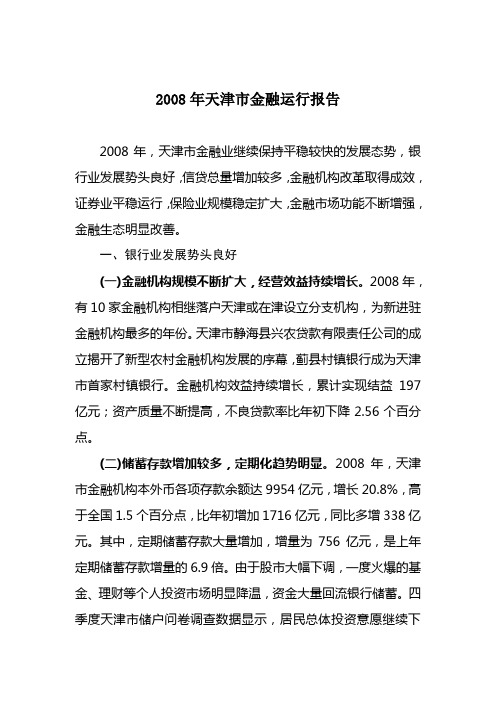 2008 年天津市金融运行报告

2008 年，天津市金融业继续保持平稳较快的发展态势，银行业发展势头良好，信贷总量增加较多，金融机构改革取得成效，证券业平稳运行，保险业规模稳定扩大，金融市场功能不断增强，金融生态明显改善。

一、银行业发展势头良好

(一)金融机构规模不断扩大，经营效益持续增长。2008 年，有 10 家金融机构相继落户天津或在津设立分支机构，为新进驻金融机构最多的年份。天津市静海县兴农贷款有限责任公司的成立揭开了新型农村金融机构发展的序幕，蓟县村镇银行成为天津市首家村镇银行。金融机构效益持续增长，累计实现结益 197 亿元；资产质量不断提高，不良贷款率比年初下降 2.56 个百分点。

(二)储蓄存款增加较多，定期化趋势明显。2008 年，天津市金融机构本外币各项存款余额达 9954 亿元，增长 20.8%，高于全国 1.5 个百分点，比年初增加 1716 亿元，同比多增 338 亿元。其中，定期储蓄存款大量增加，增量为 756 亿元，是上年定期储蓄存款增量的 6.9 倍。由于股市大幅下调，一度火爆的基金、理财等个人投资市场明显降温，资金大量回流银行储蓄。四季度天津市储户问卷调查数据显示，居民总体投资意愿继续下